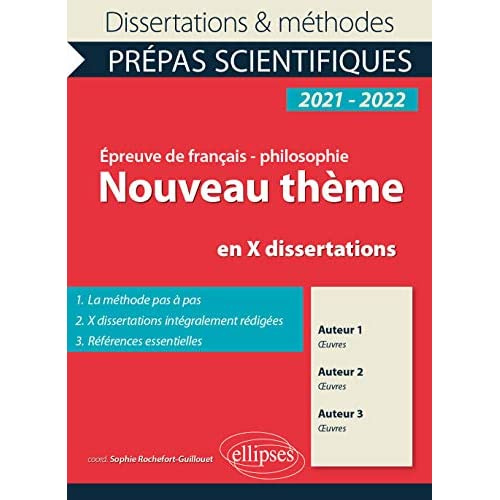 Dissertations & méthodes

PRÉPAS SCIENTIFIQUES

2021 - 2022

Épreuve de français - philosophie

Nouveau thème

en X dissertations

1. La méthode pas à pas

2. X dissertations intégralement rédigées

3. Références essentielles

Auteur 1
Œuvres

Auteur 2
Œuvres

Auteur 3
Œuvres

coord. Sophie Rochefort-Guillouet

ellipses